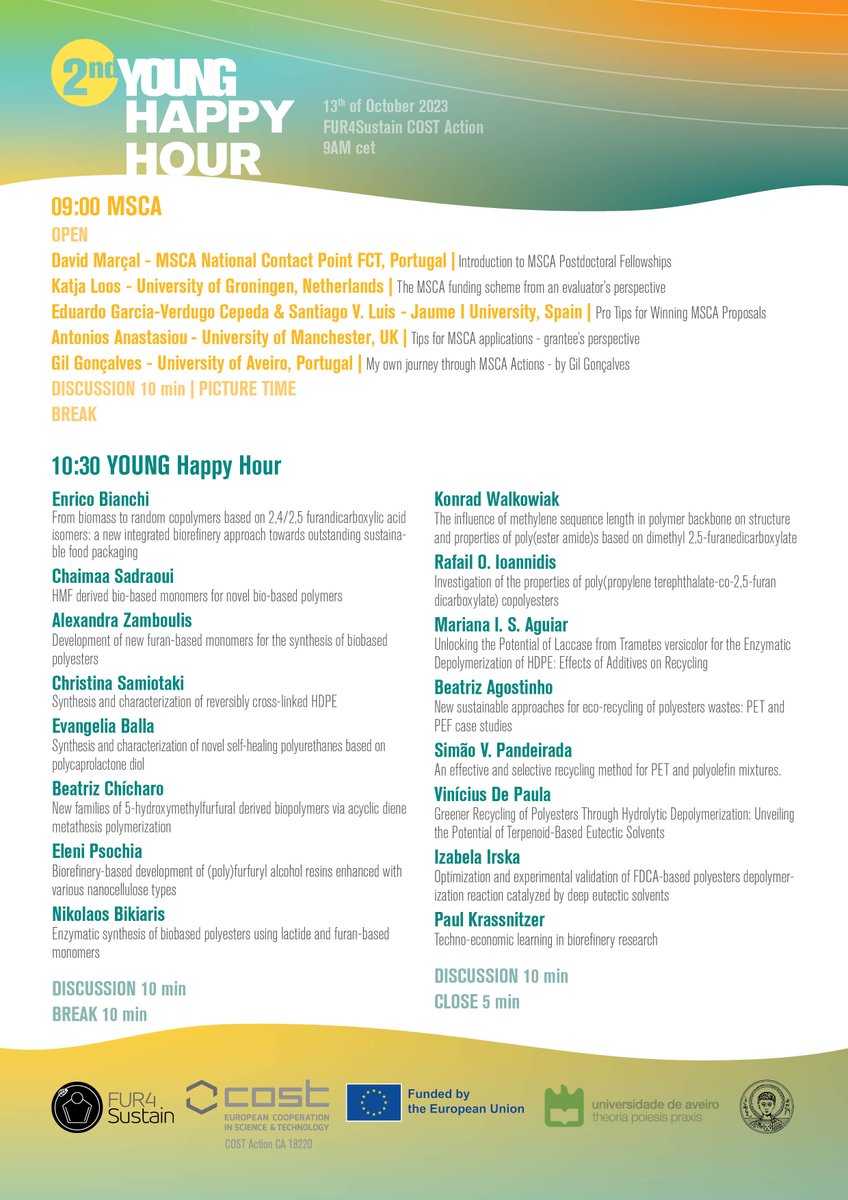 2nd YOUNG HAPPY HOUR

13th of October 2023
FUR4Sustain COST Action
9AM cet

09:00 MSCA
OPEN
David Marçal - MSCA National Contact Point FCT, Portugal | Introduction to MSCA Postdoctoral Fellowships
Katja Loos - University of Groningen, Netherlands | The MSCA funding scheme from an evaluator's perspective
Eduardo Garcia-Verdugo Cepeda & Santiago V. Luis - Jaume I University, Spain | Pro Tips for Winning MSCA Proposals
Antonios Anastasiou - University of Manchester, UK | Tips for MSCA applications - grantee's perspective
Gil Gonçalves - University of Aveiro, Portugal | My own journey through MSCA Actions - by Gil Gonçalves
DISCUSSION 10 min | PICTURE TIME
BREAK

10:30 YOUNG Happy Hour

Enrico Bianchi
From biomass to random copolymers based on 2,4/2,5 furandicarboxylic acid isomers: a new integrated biorefinery approach towards outstanding sustainable food packaging

Chaimaa Sadraoui
HMF derived bio-based monomers for novel bio-based polymers

Alexandra Zamboulis
Development of new furan-based monomers for the synthesis of biobased polyesters

Christina Samiotaki
Synthesis and characterization of reversibly cross-linked HDPE

Evangelia Balla
Synthesis and characterization of novel self-healing polyurethanes based on polycaprolactone diol

Beatriz Chícharo
New families of 5-hydroxymethylfurfural derived biopolymers via acyclic diene metathesis polymerization

Eleni Psochia
Biorefinery-based development of (poly)furfuryl alcohol resins enhanced with various nanocellulose types

Nikolaos Bikiaris
Enzymatic synthesis of biobased polyesters using lactide and furan-based monomers

DISCUSSION 10 min
BREAK 10 min

Konrad Walkowiak
The influence of methylene sequence length in polymer backbone on structure and properties of poly(ester amide)s based on dimethyl 2,5-furanedicarboxylate

Rafail O. Ioannidis
Investigation of the properties of poly(propylene terephthalate-co-2,5-furan dicarboxylate) copolyesters

Mariana I. S. Aguiar
Unlocking the Potential of Laccase from Trametes versicolor for the Enzymatic Depolymerization of HDPE: Effects of Additives on Recycling

Beatriz Agostinho
New sustainable approaches for eco-recycling of polyesters wastes: PET and PEF case studies

Simão V. Pandeirada
An effective and selective recycling method for PET and polyolefin mixtures.

Vinícius De Paula
Greener Recycling of Polyesters Through Hydrolytic Depolymerization: Unveiling the Potential of Terpenoid-Based Eutectic Solvents

Izabela Irska
Optimization and experimental validation of FDCA-based polyesters depolymerization reaction catalyzed by deep eutectic solvents

Paul Krassnitzer
Techno-economic learning in biorefinery research

DISCUSSION 10 min
CLOSE 5 min

FUR4 Sustain
cost
EUROPEAN COOPERATION IN SCIENCE & TECHNOLOGY
COST Action CA 18220
Funded by the European Union
universidade de aveiro
theoria poiesis praxis